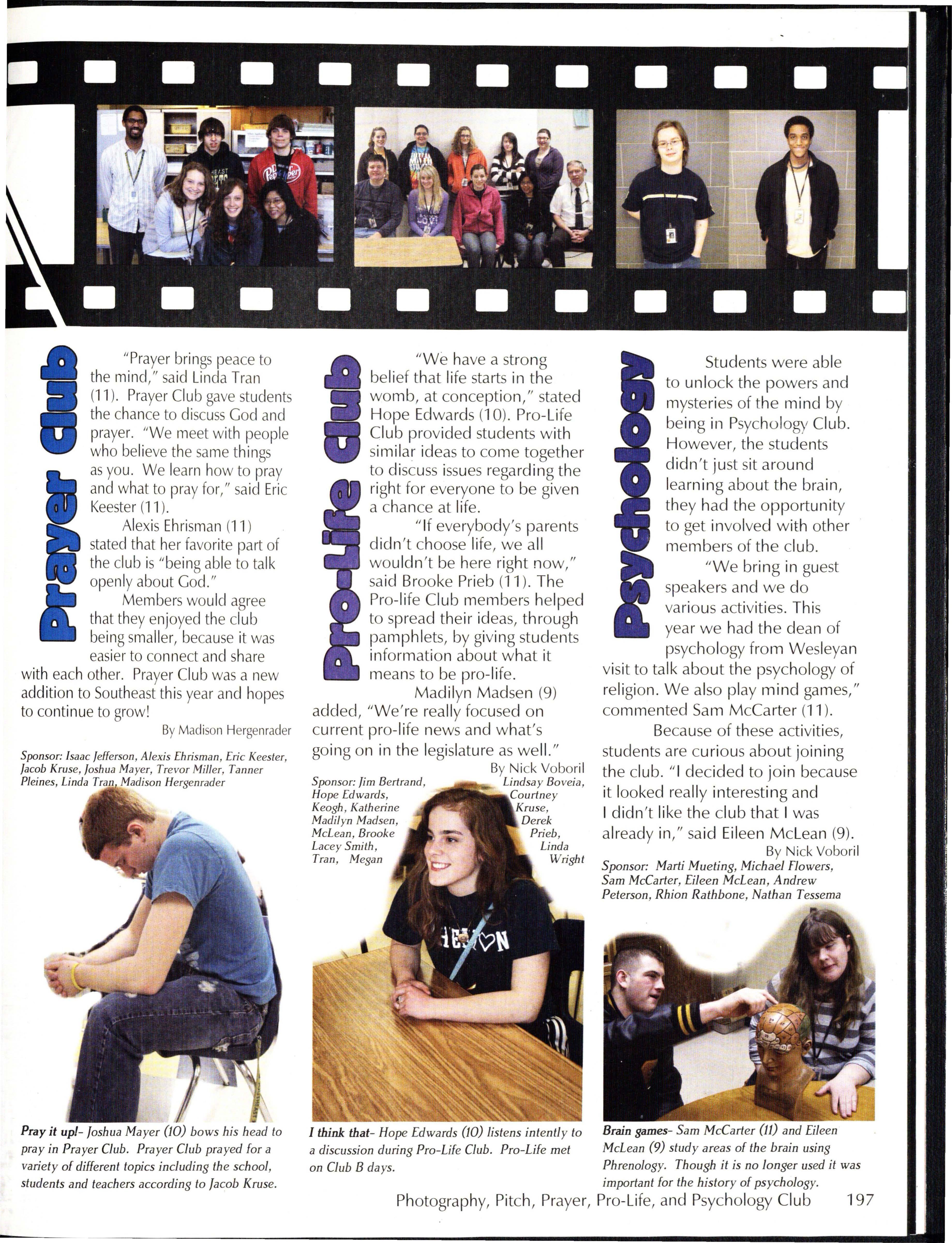 Prayer Club

"Prayer brings peace to the mind," said Linda Tran (11). Prayer Club gave students the chance to discuss God and prayer. "We meet with people who believe the same things as you. We learn how to pray and what to pray for," said Eric Keester (11).

Alexis Ehrisman (11) stated that her favorite part of the club is "being able to talk openly about God."

Members would agree that they enjoyed the club being smaller, because it was easier to connect and share with each other. Prayer Club was a new addition to Southeast this year and hopes to continue to grow!

By Madison Hergenrader

Sponsor: Isaac Jefferson, Alexis Ehrisman, Eric Keester, Jacob Kruse, Joshua Mayer, Trevor Miller, Tanner Pleines, Linda Tran, Madison Hergenrader

Pray it up!- Joshua Mayer (10) bows his head to pray in Prayer Club. Prayer Club prayed for a variety of different topics including the school, students and teachers according to Jacob Kruse.

Pro-Life Club

"We have a strong belief that life starts in the womb, at conception," stated Hope Edwards (10). Pro-Life Club provided students with similar ideas to come together to discuss issues regarding the right for everyone to be given a chance at life.

"If everybody's parents didn't choose life, we all wouldn't be here right now," said Brooke Prieb (11). The Pro-life Club members helped to spread their ideas, through pamphlets, by giving students information about what it means to be pro-life.

Madilyn Madsen (9) added, "We're really focused on current pro-life news and what's going on in the legislature as well."

By Nick Voboril

Sponsor: Jim Bertrand, Lindsay Boveia, Hope Edwards, Courtney Keogh, Katherine Kruse, Madilyn Madsen, Derek McLean, Brooke Prieb, Lacey Smith, Linda Tran, Megan Wright

I think that- Hope Edwards (10) listens intently to a discussion during Pro-Life Club. Pro-Life met on Club B days.

Psychology

Students were able to unlock the powers and mysteries of the mind by being in Psychology Club. However, the students didn't just sit around learning about the brain, they had the opportunity to get involved with other members of the club.

"We bring in guest speakers and we do various activities. This year we had the dean of psychology from Wesleyan visit to talk about the psychology of religion. We also play mind games," commented Sam McCarter (11).

Because of these activities, students are curious about joining the club. "I decided to join because it looked really interesting and I didn't like the club that I was already in," said Eileen McLean (9).

By Nick Voboril

Sponsor: Marti Mueting, Michael Flowers, Sam McCarter, Eileen McLean, Andrew Peterson, Rhion Rathbone, Nathan Tessema

Brain games- Sam McCarter (11) and Eileen McLean (9) study areas of the brain using Phrenology. Though it is no longer used it was important for the history of psychology.

Photography, Pitch, Prayer, Pro-Life, and Psychology Club 197